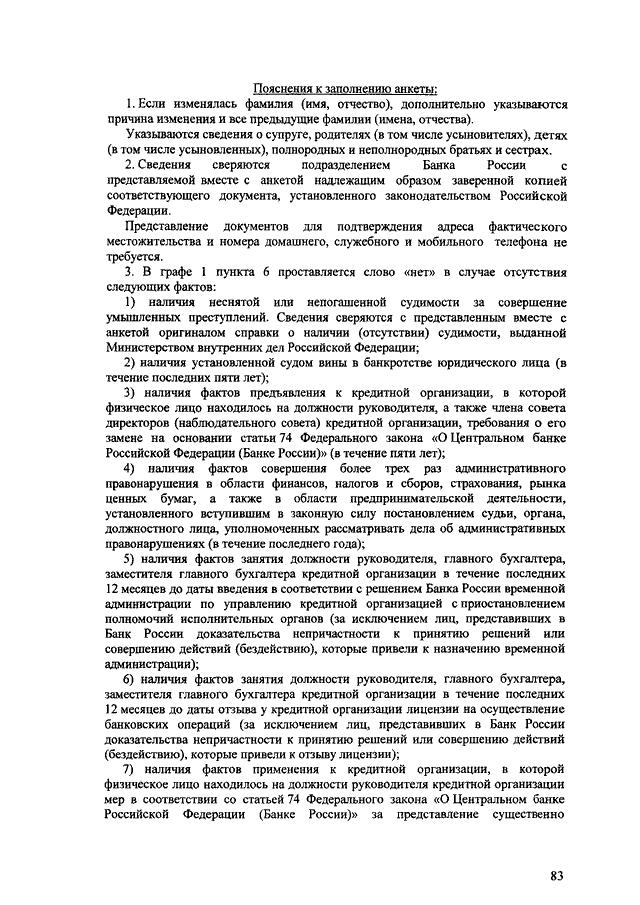 Пояснения к заполнению анкеты:

1. Если изменялась фамилия (имя, отчество), дополнительно указываются причина изменения и все предыдущие фамилии (имена, отчества).

Указываются сведения о супруге, родителях (в том числе усыновителях), детях (в том числе усыновленных), полнородных и неполнородных братьях и сестрах.

2. Сведения сверяются подразделением Банка России с представляемой вместе с анкетой надлежащим образом заверенной копией соответствующего документа, установленного законодательством Российской Федерации.

Представление документов для подтверждения адреса фактического местожительства и номера домашнего, служебного и мобильного телефона не требуется.

3. В графе 1 пункта 6 проставляется слово «нет» в случае отсутствия следующих фактов:

1) наличия неснятой или непогашенной судимости за совершение умышленных преступлений. Сведения сверяются с представленным вместе с анкетой оригиналом справки о наличии (отсутствии) судимости, выданной Министерством внутренних дел Российской Федерации;

2) наличия установленной судом вины в банкротстве юридического лица (в течение последних пяти лет);

3) наличия фактов предъявления к кредитной организации, в которой физическое лицо находилось на должности руководителя, а также члена совета директоров (наблюдательного совета) кредитной организации, требования о его замене на основании статьи 74 Федерального закона «О Центральном банке Российской Федерации (Банке России)» (в течение пяти лет);

4) наличия фактов совершения более трех раз административного правонарушения в области финансов, налогов и сборов, страхования, рынка ценных бумаг, а также в области предпринимательской деятельности, установленного вступившим в законную силу постановлением судьи, органа, должностного лица, уполномоченных рассматривать дела об административных правонарушениях (в течение последнего года);

5) наличия фактов занятия должности руководителя, главного бухгалтера, заместителя главного бухгалтера кредитной организации в течение последних 12 месяцев до даты введения в соответствии с решением Банка России временной администрации по управлению кредитной организацией с приостановлением полномочий исполнительных органов (за исключением лиц, представивших в Банк России доказательства непричастности к принятию решений или совершению действий (бездействию), которые привели к назначению временной администрации);

6) наличия фактов занятия должности руководителя, главного бухгалтера, заместителя главного бухгалтера кредитной организации в течение последних 12 месяцев до даты отзыва у кредитной организации лицензии на осуществление банковских операций (за исключением лиц, представивших в Банк России доказательства непричастности к принятию решений или совершению действий (бездействию), которые привели к отзыву лицензии);

7) наличия фактов применения к кредитной организации, в которой физическое лицо находилось на должности руководителя кредитной организации мер в соответствии со статьей 74 Федерального закона «О Центральном банке Российской Федерации (Банке России)» за представление существенно

83